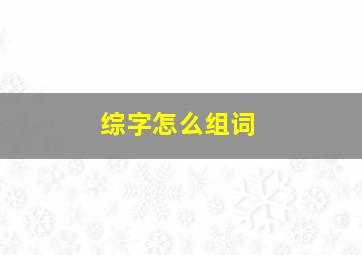 综字怎么组词